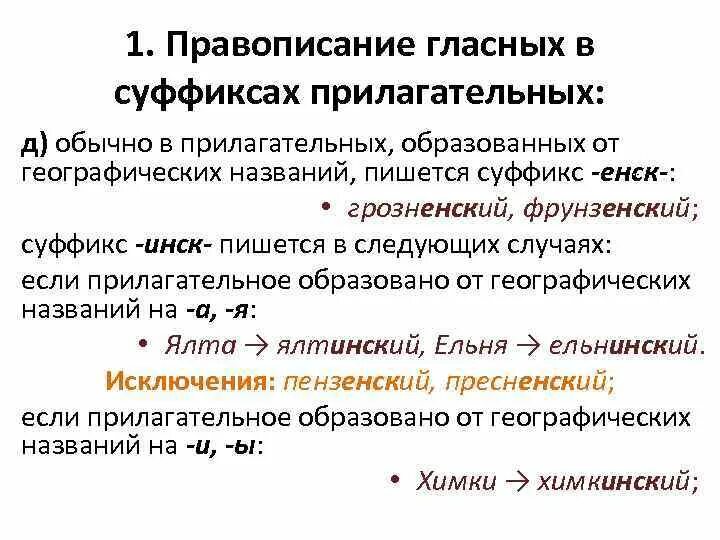 1. Правописание гласных в суффиксах прилагательных:

д) обычно в прилагательных, образованных от географических названий, пишется суффикс -енск-:

• грозненский, фрунзенский;

суффикс -инск- пишется в следующих случаях:

если прилагательное образовано от географических названий на -а, -я:

• Ялта → ялтинский, Ельня → ельнинский.

Исключения: пензенский, пресненский;

если прилагательное образовано от географических названий на -и, -ы:

• Химки → химкинский;